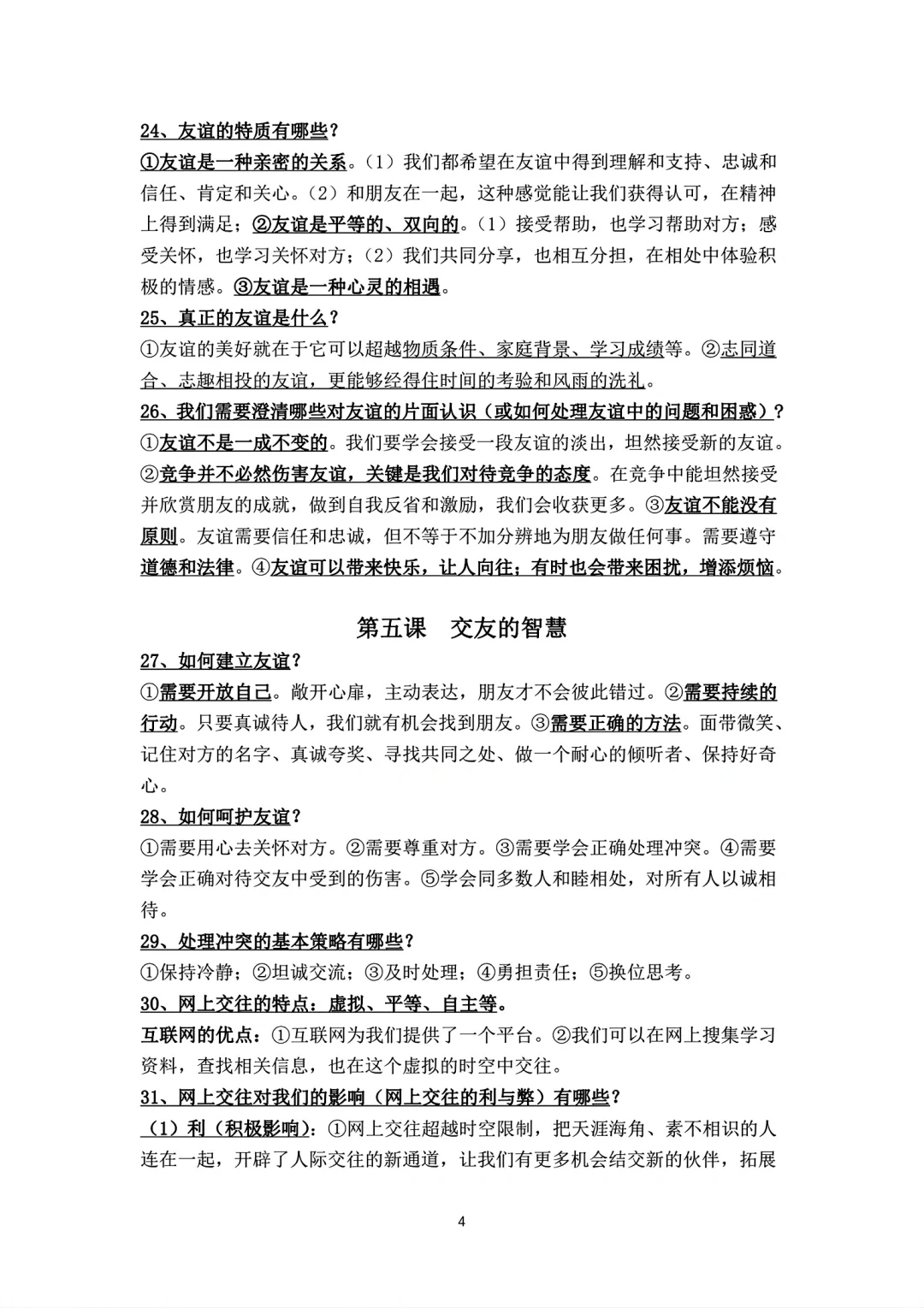 24、友谊的特质有哪些？

①友谊是一种亲密的关系。（1）我们都希望在友谊中得到理解和支持、忠诚和信任、肯定和关心。（2）和朋友在一起，这种感觉能让我们获得认可，在精神上得到满足；②友谊是平等的、双向的。（1）接受帮助，也学习帮助对方；感受关怀，也学习关怀对方；（2）我们共同分享，也相互分担，在相处中体验积极的情感。③友谊是一种心灵的相遇。

25、真正的友谊是什么？

①友谊的美好就在于它可以超越物质条件、家庭背景、学习成绩等。②志同道合、志趣相投的友谊，更能够经得住时间的考验和风雨的洗礼。

26、我们需要澄清哪些对友谊的片面认识（或如何处理友谊中的问题和困惑）？

①友谊不是一成不变的。我们要学会接受一段友谊的淡出，坦然接受新的友谊。②竞争并不必然伤害友谊，关键是我们对待竞争的态度。在竞争中能坦然接受并欣赏朋友的成就，做到自我反省和激励，我们会收获更多。③友谊不能没有原则。友谊需要信任和忠诚，但不等于不加分辨地为朋友做任何事。需要遵守道德和法律。④友谊可以带来快乐，让人向往；有时也会带来困扰，增添烦恼。

第五课　交友的智慧

27、如何建立友谊？

①需要开放自己。敞开心扉，主动表达，朋友才不会彼此错过。②需要持续的行动。只要真诚待人，我们就有机会找到朋友。③需要正确的方法。面带微笑、记住对方的名字、真诚夸奖、寻找共同之处、做一个耐心的倾听者、保持好奇心。

28、如何呵护友谊？

①需要用心去关怀对方。②需要尊重对方。③需要学会正确处理冲突。④需要学会正确对待交友中受到的伤害。⑤学会同多数人和睦相处，对所有人以诚相待。

29、处理冲突的基本策略有哪些？

①保持冷静；②坦诚交流；③及时处理；④勇担责任；⑤换位思考。

30、网上交往的特点：虚拟、平等、自主等。

互联网的优点：①互联网为我们提供了一个平台。②我们可以在网上搜集学习资料，查找相关信息，也在这个虚拟的时空中交往。

31、网上交往对我们的影响（网上交往的利与弊）有哪些？

（1）利（积极影响）：①网上交往超越时空限制，把天涯海角、素不相识的人连在一起，开辟了人际交往的新通道，让我们有更多机会结交新的伙伴，拓展

4